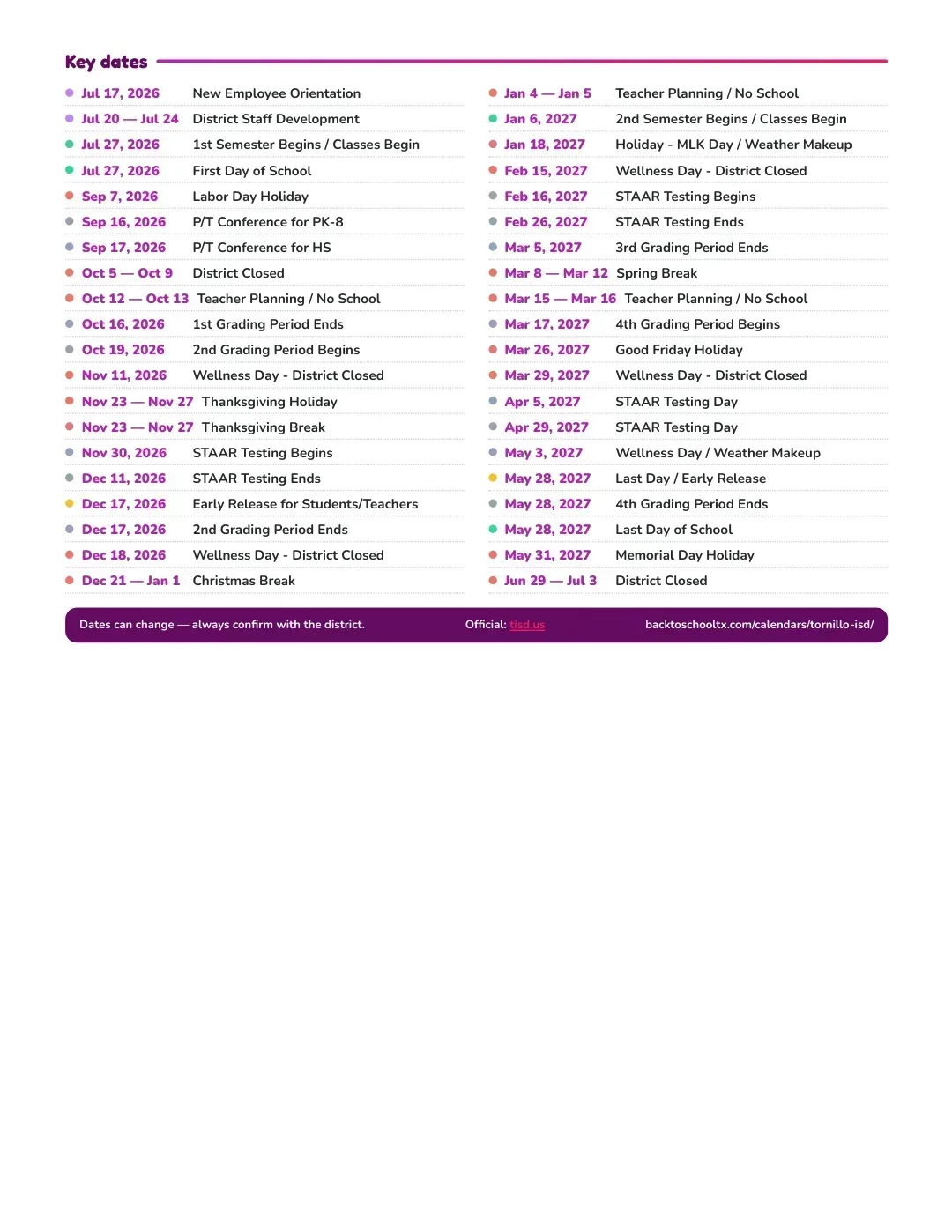 Key dates

• Jul 17, 2026 New Employee Orientation
• Jul 20 — Jul 24 District Staff Development
• Jul 27, 2026 1st Semester Begins / Classes Begin
• Jul 27, 2026 First Day of School
• Sep 7, 2026 Labor Day Holiday
• Sep 16, 2026 P/T Conference for PK-8
• Sep 17, 2026 P/T Conference for HS
• Oct 5 — Oct 9 District Closed
• Oct 12 — Oct 13 Teacher Planning / No School
• Oct 16, 2026 1st Grading Period Ends
• Oct 19, 2026 2nd Grading Period Begins
• Nov 11, 2026 Wellness Day - District Closed
• Nov 23 — Nov 27 Thanksgiving Holiday
• Nov 23 — Nov 27 Thanksgiving Break
• Nov 30, 2026 STAAR Testing Begins
• Dec 11, 2026 STAAR Testing Ends
• Dec 17, 2026 Early Release for Students/Teachers
• Dec 17, 2026 2nd Grading Period Ends
• Dec 18, 2026 Wellness Day - District Closed
• Dec 21 — Jan 1 Christmas Break

• Jan 4 — Jan 5 Teacher Planning / No School
• Jan 6, 2027 2nd Semester Begins / Classes Begin
• Jan 18, 2027 Holiday - MLK Day / Weather Makeup
• Feb 15, 2027 Wellness Day - District Closed
• Feb 16, 2027 STAAR Testing Begins
• Feb 26, 2027 STAAR Testing Ends
• Mar 5, 2027 3rd Grading Period Ends
• Mar 8 — Mar 12 Spring Break
• Mar 15 — Mar 16 Teacher Planning / No School
• Mar 17, 2027 4th Grading Period Begins
• Mar 26, 2027 Good Friday Holiday
• Mar 29, 2027 Wellness Day - District Closed
• Apr 5, 2027 STAAR Testing Day
• Apr 29, 2027 STAAR Testing Day
• May 3, 2027 Wellness Day / Weather Makeup
• May 28, 2027 Last Day / Early Release
• May 28, 2027 4th Grading Period Ends
• May 28, 2027 Last Day of School
• May 31, 2027 Memorial Day Holiday
• Jun 29 — Jul 3 District Closed

Dates can change — always confirm with the district. Official: tisd.us backtoschooltx.com/calendars/tornillo-isd/